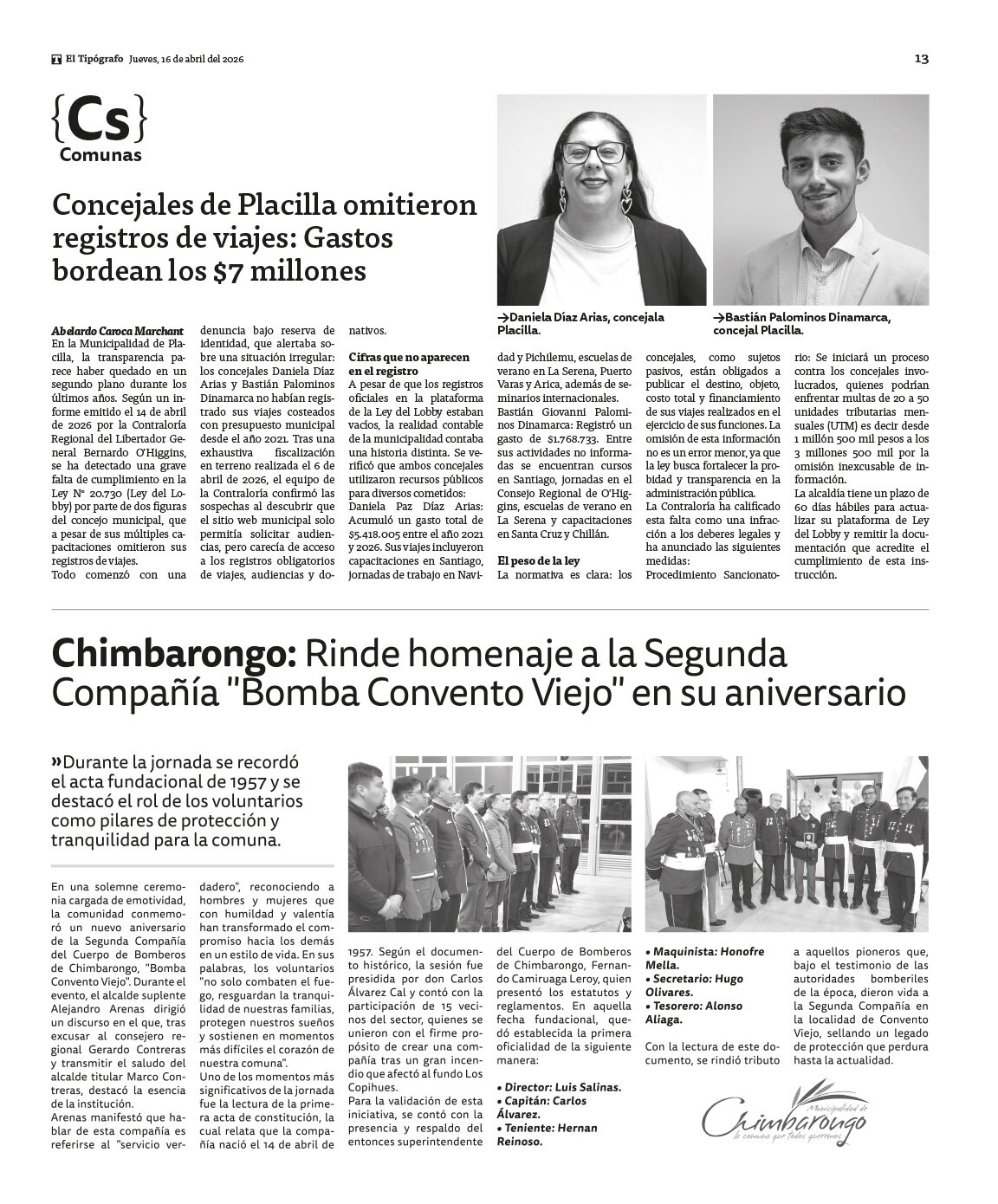 El Tipógrafo Jueves, 16 de abril del 2026

13

{Cs}
Comunas

Concejales de Placilla omitieron registros de viajes: Gastos bordean los $7 millones

→Daniela Díaz Arias, concejala Placilla.

→Bastián Palominos Dinamarca, concejal Placilla.

Abelardo Caroca Marchant
En la Municipalidad de Placilla, la transparencia parece haber quedado en un segundo plano durante los últimos años. Según un informe emitido el 14 de abril de 2026 por la Contraloría Regional del Libertador General Bernardo O'Higgins, se ha detectado una grave falta de cumplimiento en la Ley N° 20.730 (Ley del Lobby) por parte de dos figuras del concejo municipal, que a pesar de sus múltiples capacitaciones omitieron sus registros de viajes.
Todo comenzó con una denuncia bajo reserva de identidad, que alertaba sobre una situación irregular: los concejales Daniela Díaz Arias y Bastián Palominos Dinamarca no habían registrado sus viajes costeados con presupuesto municipal desde el año 2021. Tras una exhaustiva fiscalización en terreno realizada el 6 de abril de 2026, el equipo de la Contraloría confirmó las sospechas al descubrir que el sitio web municipal solo permitía solicitar audiencias, pero carecía de acceso a los registros obligatorios de viajes, audiencias y donativos.

Cifras que no aparecen en el registro
A pesar de que los registros oficiales en la plataforma de la Ley del Lobby estaban vacíos, la realidad contable de la municipalidad contaba una historia distinta. Se verificó que ambos concejales utilizaron recursos públicos para diversos cometidos:
Daniela Paz Díaz Arias: Acumuló un gasto total de $5.418.005 entre el año 2021 y 2026. Sus viajes incluyeron capacitaciones en Santiago, jornadas de trabajo en Navidad y Pichilemu, escuelas de verano en La Serena, Puerto Varas y Arica, además de seminarios internacionales.
Bastián Giovanni Palominos Dinamarca: Registró un gasto de $1.768.733. Entre sus actividades no informadas se encuentran cursos en Santiago, jornadas en el Consejo Regional de O'Higgins, escuelas de verano en La Serena y capacitaciones en Santa Cruz y Chillán.

El peso de la ley
La normativa es clara: los concejales, como sujetos pasivos, están obligados a publicar el destino, objeto, costo total y financiamiento de sus viajes realizados en el ejercicio de sus funciones. La omisión de esta información no es un error menor, ya que la ley busca fortalecer la probidad y transparencia en la administración pública.
La Contraloría ha calificado esta falta como una infracción a los deberes legales y ha anunciado las siguientes medidas:
Procedimiento Sancionatorio: Se iniciará un proceso contra los concejales involucrados, quienes podrían enfrentar multas de 20 a 50 unidades tributarias mensuales (UTM) es decir desde 1 millón 500 mil pesos a los 3 millones 500 mil por la omisión inexcusable de información.
La alcaldía tiene un plazo de 60 días hábiles para actualizar su plataforma de Ley del Lobby y remitir la documentación que acredite el cumplimiento de esta instrucción.

Chimbarongo: Rinde homenaje a la Segunda Compañía "Bomba Convento Viejo" en su aniversario

»Durante la jornada se recordó el acta fundacional de 1957 y se destacó el rol de los voluntarios como pilares de protección y tranquilidad para la comuna.

En una solemne ceremonia cargada de emotividad, la comunidad conmemoró un nuevo aniversario de la Segunda Compañía del Cuerpo de Bomberos de Chimbarongo, "Bomba Convento Viejo". Durante el evento, el alcalde suplente Alejandro Arenas dirigió un discurso en el que, tras excusar al consejero regional Gerardo Contreras y transmitir el saludo del alcalde titular Marco Contreras, destacó la esencia de la institución.
Arenas manifestó que hablar de esta compañía es referirse al "servicio verdadero", reconociendo a hombres y mujeres que con humildad y valentía han transformado el compromiso hacia los demás en un estilo de vida. En sus palabras, los voluntarios "no solo combaten el fuego, resguardan la tranquilidad de nuestras familias, protegen nuestros sueños y sostienen en momentos más difíciles el corazón de nuestra comuna".
Uno de los momentos más significativos de la jornada fue la lectura de la primera acta de constitución, la cual relata que la compañía nació el 14 de abril de 1957. Según el documento histórico, la sesión fue presidida por don Carlos Álvarez Cal y contó con la participación de 15 vecinos del sector, quienes se unieron con el firme propósito de crear una compañía tras un gran incendio que afectó al fundo Los Copihues.
Para la validación de esta iniciativa, se contó con la presencia y respaldo del entonces superintendente del Cuerpo de Bomberos de Chimbarongo, Fernando Camiruaga Leroy, quien presentó los estatutos y reglamentos. En aquella fecha fundacional, quedó establecida la primera oficialidad de la siguiente manera:

• Director: Luis Salinas.
• Capitán: Carlos Álvarez.
• Teniente: Hernan Reinoso.
• Maquinista: Honofre Mella.
• Secretario: Hugo Olivares.
• Tesorero: Alonso Aliaga.

Con la lectura de este documento, se rindió tributo a aquellos pioneros que, bajo el testimonio de las autoridades bomberiles de la época, dieron vida a la Segunda Compañía en la localidad de Convento Viejo, sellando un legado de protección que perdura hasta la actualidad.

Municipalidad de Chimbarongo
la comuna que todos queremos